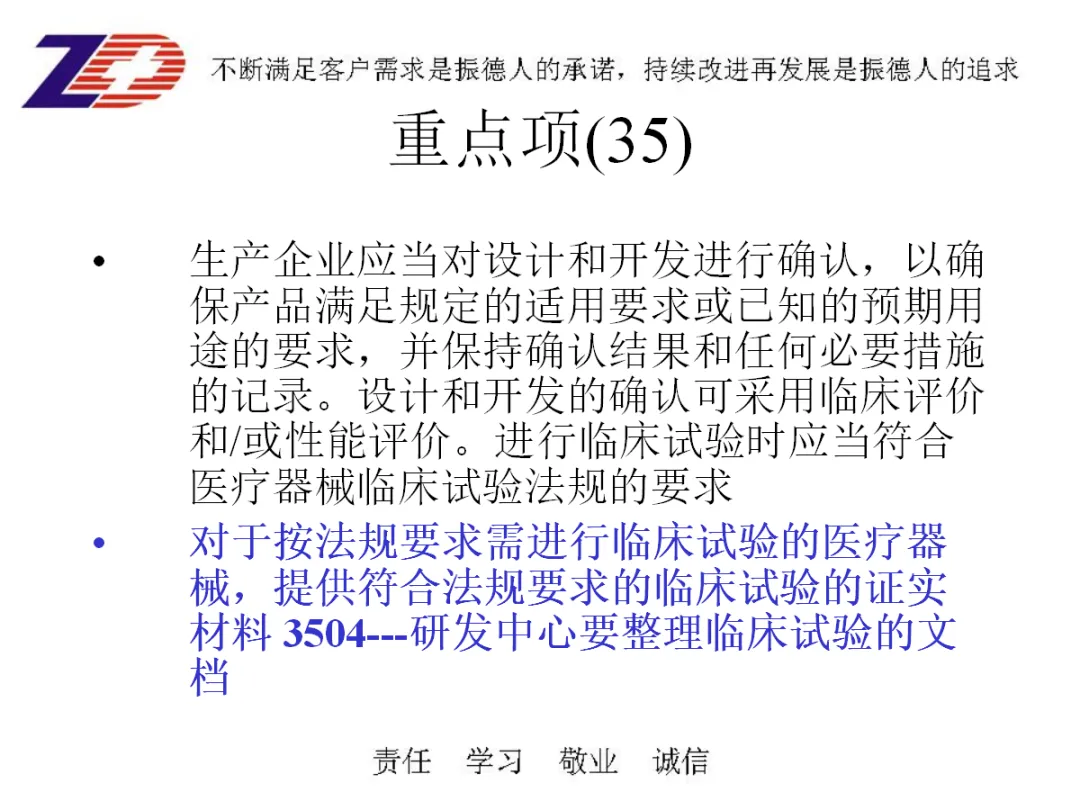 ZD

不断满足客户需求是振德人的承诺，持续改进再发展是振德人的追求

重点项(35)

• 生产企业应当对设计和开发进行确认，以确保产品满足规定的适用要求或已知的预期用途的要求，并保持确认结果和任何必要措施的记录。设计和开发的确认可采用临床评价和/或性能评价。进行临床试验时应当符合医疗器械临床试验法规的要求

• 对于按法规要求需进行临床试验的医疗器械，提供符合法规要求的临床试验的证实材料 3504---研发中心要整理临床试验的文档

责任　学习　敬业　诚信